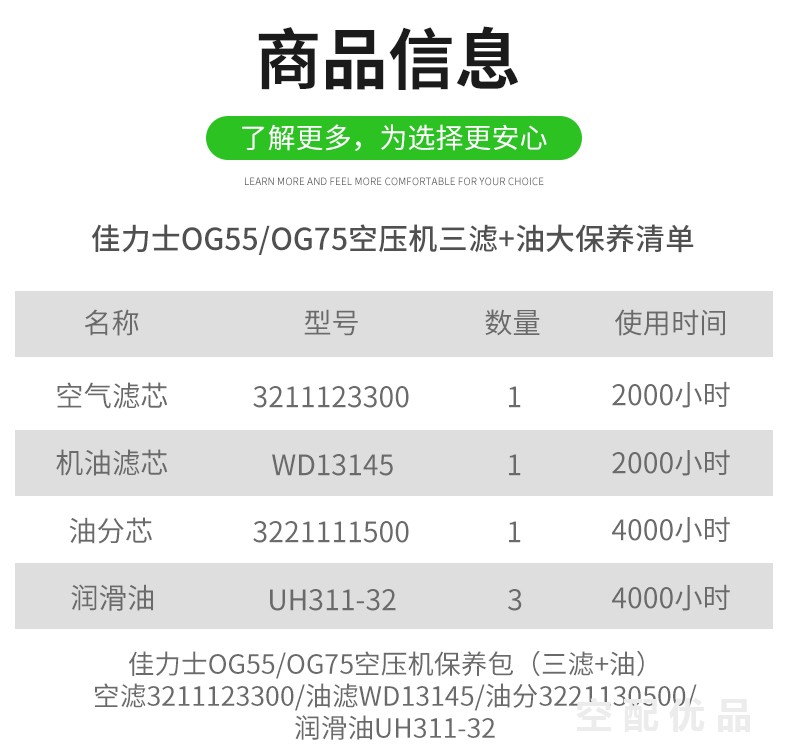 商品信息

了解更多，为选择更安心

LEARN MORE AND FEEL MORE COMFORTABLE FOR YOUR CHOICE

佳力士OG55/OG75空压机三滤+油大保养清单

| 名称 | 型号 | 数量 | 使用时间 |
|---|---|---|---|
| 空气滤芯 | 3211123300 | 1 | 2000小时 |
| 机油滤芯 | WD13145 | 1 | 2000小时 |
| 油分芯 | 3221111500 | 1 | 4000小时 |
| 润滑油 | UH311-32 | 3 | 4000小时 |

佳力士OG55/OG75空压机保养包（三滤+油）
空滤3211123300/油滤WD13145/油分3221130500/
润滑油UH311-32

空配优品